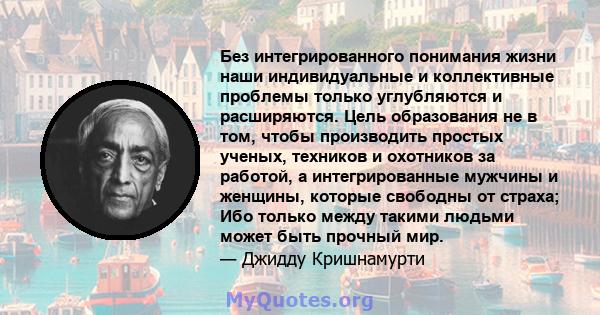 Без интегрированного понимания жизни наши индивидуальные и коллективные проблемы только углубляются и расширяются. Цель образования не в том, чтобы производить простых ученых, техников и охотников за работой, а интегрированные мужчины и женщины, которые свободны от страха; Ибо только между такими людьми может быть прочный мир.
— Джидду Кришнамурти

MyQuotes.org